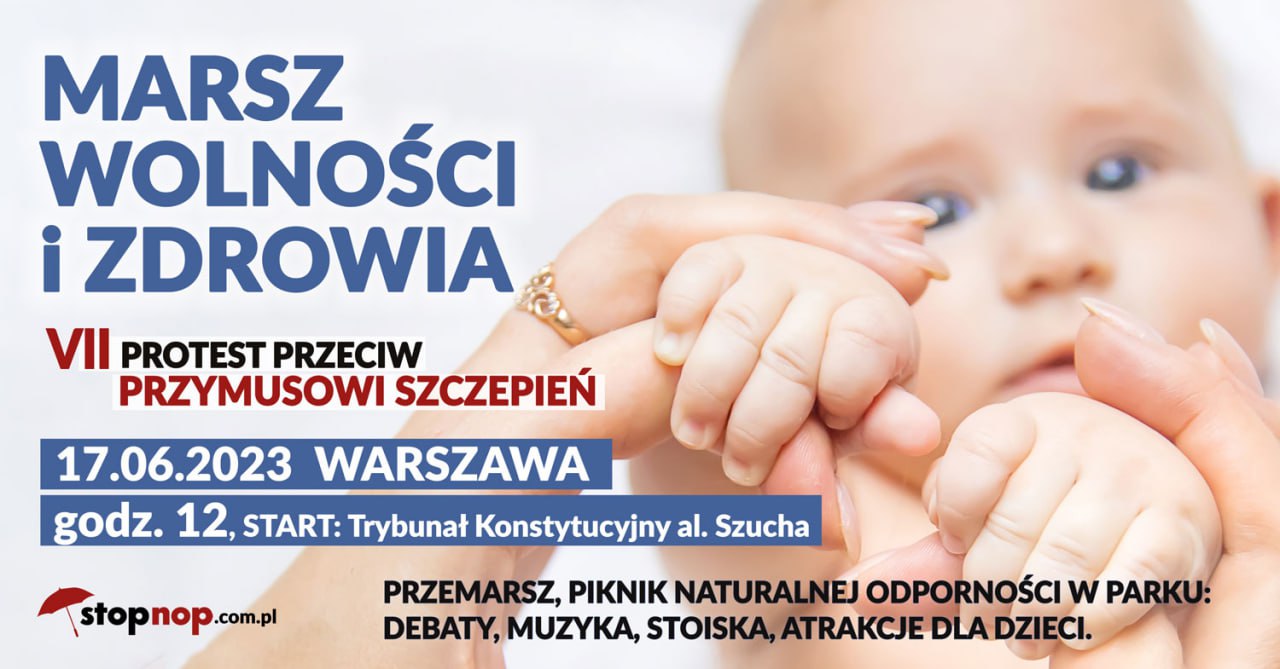 MARSZ WOLNOŚCI i ZDROWIA

VII PROTEST PRZECIW PRZYMUSOWI SZCZEPIEŃ

17.06.2023 WARSZAWA

godz. 12, START: Trybunał Konstytucyjny al. Szucha

stopnop.com.pl

PRZEMARSZ, PIKNIK NATURALNEJ ODPORNOŚCI W PARKU: DEBATY, MUZYKA, STOISKA, ATRAKCJE DLA DZIECI.